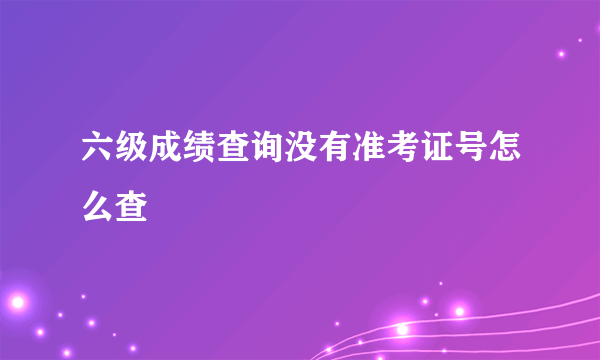 六级成绩查询没有准考证号怎么查